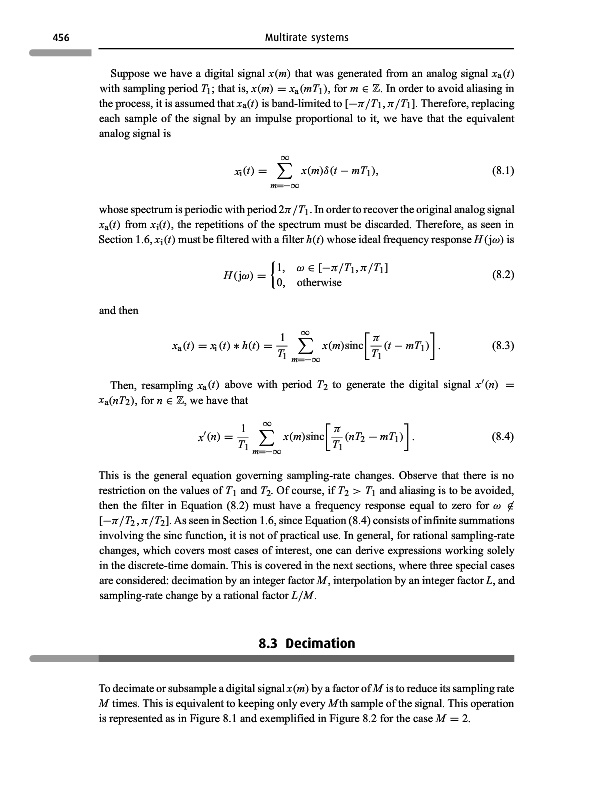 456 Multirate systems

Suppose we have a digital signal $x(m)$ that was generated from an analog signal $x_a(t)$ with sampling period $T_1$; that is, $x(m) = x_a(mT_1)$, for $m \in \mathbb{Z}$. In order to avoid aliasing in the process, it is assumed that $x_a(t)$ is band-limited to $[-\pi/T_1, \pi/T_1]$. Therefore, replacing each sample of the signal by an impulse proportional to it, we have that the equivalent analog signal is

$$x_i(t) = \sum_{m=-\infty}^{\infty} x(m)\delta(t - mT_1), \quad (8.1)$$

whose spectrum is periodic with period $2\pi/T_1$. In order to recover the original analog signal $x_a(t)$ from $x_i(t)$, the repetitions of the spectrum must be discarded. Therefore, as seen in Section 1.6, $x_i(t)$ must be filtered with a filter $h(t)$ whose ideal frequency response $H(j\omega)$ is

$$H(j\omega) = \begin{cases} 1, & \omega \in [-\pi/T_1, \pi/T_1] \\ 0, & \text{otherwise} \end{cases} \quad (8.2)$$

and then

$$x_a(t) = x_i(t) * h(t) = \frac{1}{T_1} \sum_{m=-\infty}^{\infty} x(m)\text{sinc}\left[\frac{\pi}{T_1}(t - mT_1)\right]. \quad (8.3)$$

Then, resampling $x_a(t)$ above with period $T_2$ to generate the digital signal $x'(n) = x_a(nT_2)$, for $n \in \mathbb{Z}$, we have that

$$x'(n) = \frac{1}{T_1} \sum_{m=-\infty}^{\infty} x(m)\text{sinc}\left[\frac{\pi}{T_1}(nT_2 - mT_1)\right]. \quad (8.4)$$

This is the general equation governing sampling-rate changes. Observe that there is no restriction on the values of $T_1$ and $T_2$. Of course, if $T_2 > T_1$ and aliasing is to be avoided, then the filter in Equation (8.2) must have a frequency response equal to zero for $\omega \notin [-\pi/T_2, \pi/T_2]$. As seen in Section 1.6, since Equation (8.4) consists of infinite summations involving the sinc function, it is not of practical use. In general, for rational sampling-rate changes, which covers most cases of interest, one can derive expressions working solely in the discrete-time domain. This is covered in the next sections, where three special cases are considered: decimation by an integer factor $M$, interpolation by an integer factor $L$, and sampling-rate change by a rational factor $L/M$.

8.3 Decimation

To decimate or subsample a digital signal $x(m)$ by a factor of $M$ is to reduce its sampling rate $M$ times. This is equivalent to keeping only every $M$th sample of the signal. This operation is represented as in Figure 8.1 and exemplified in Figure 8.2 for the case $M = 2$.